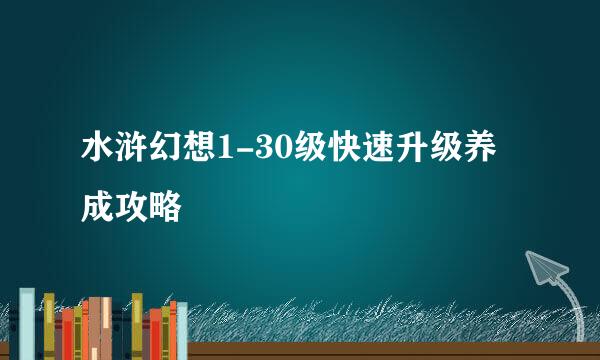 水浒幻想1-30级快速升级养成攻略